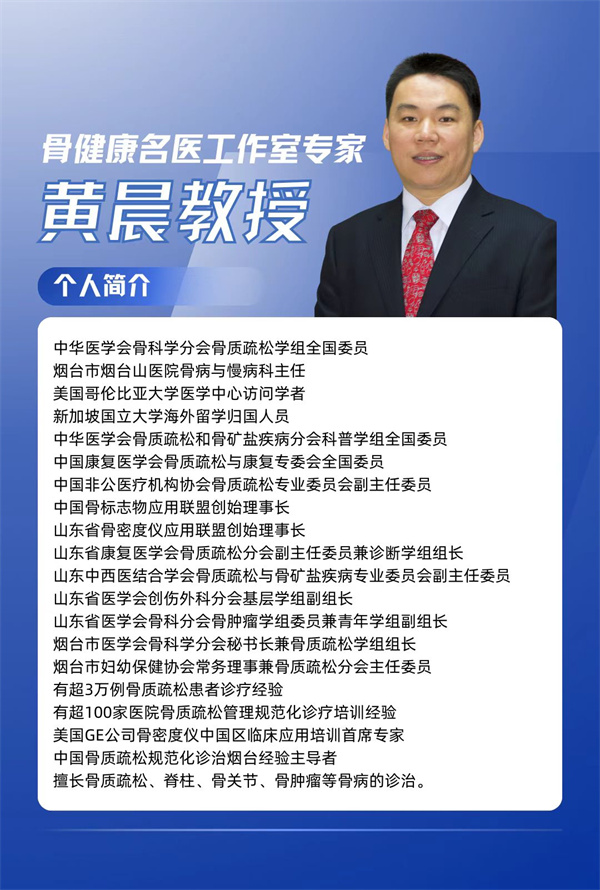 骨健康名医工作室专家
黄晨教授

个人简介

中华医学会骨科学分会骨质疏松学组全国委员
烟台市烟台山医院骨病与慢病科主任
美国哥伦比亚大学医学中心访问学者
新加坡国立大学海外留学归国人员
中华医学会骨质疏松和骨矿盐疾病分会科普学组全国委员
中国康复医学会骨质疏松与康复专委会全国委员
中国非公医疗机构协会骨质疏松专业委员会副主任委员
中国骨标志物应用联盟创始理事长
山东省骨密度仪应用联盟创始理事长
山东省康复医学会骨质疏松分会副主任委员兼诊断学组组长
山东中西医结合学会骨质疏松与骨矿盐疾病专业委员会副主任委员
山东省医学会创伤外科分会基层学组副组长
山东省医学会骨科分会骨肿瘤学组委员兼青年学组副组长
烟台市医学会骨科学分会秘书长兼骨质疏松学组组长
烟台市妇幼保健协会常务理事兼骨质疏松分会主任委员
有超3万例骨质疏松患者诊疗经验
有超100家医院骨质疏松管理规范化诊疗培训经验
美国GE公司骨密度仪中国区临床应用培训首席专家
中国骨质疏松规范化诊治烟台经验主导者
擅长骨质疏松、脊柱、骨关节、骨肿瘤等骨病的诊治。